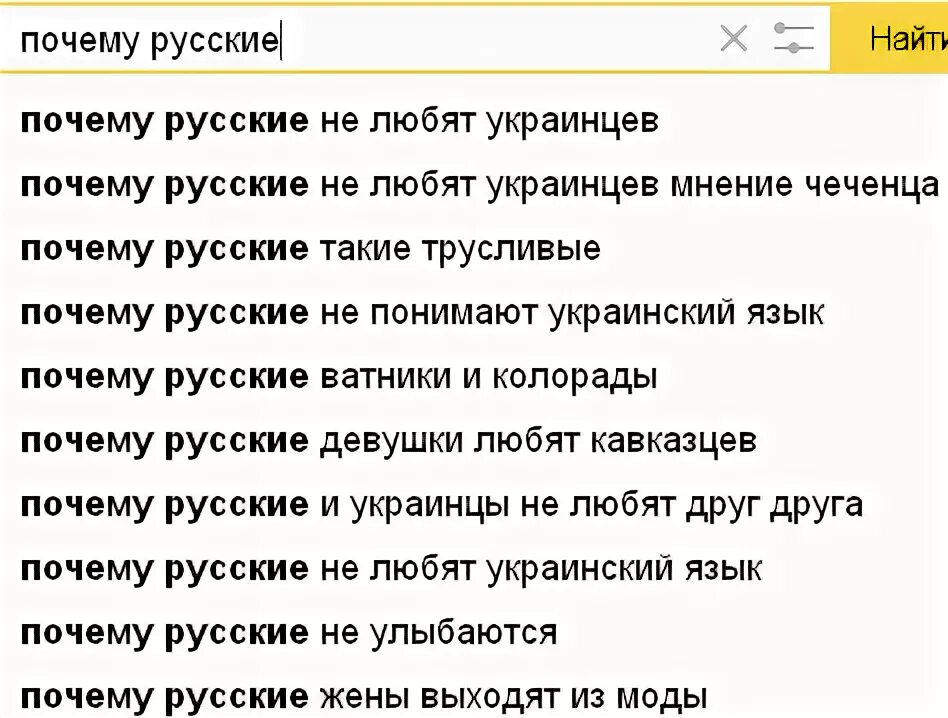 почему русские

Найти

почему русские не любят украинцев
почему русские не любят украинцев мнение чеченца
почему русские такие трусливые
почему русские не понимают украинский язык
почему русские ватники и колорады
почему русские девушки любят кавказцев
почему русские и украинцы не любят друг друга
почему русские не любят украинский язык
почему русские не улыбаются
почему русские жены выходят из моды